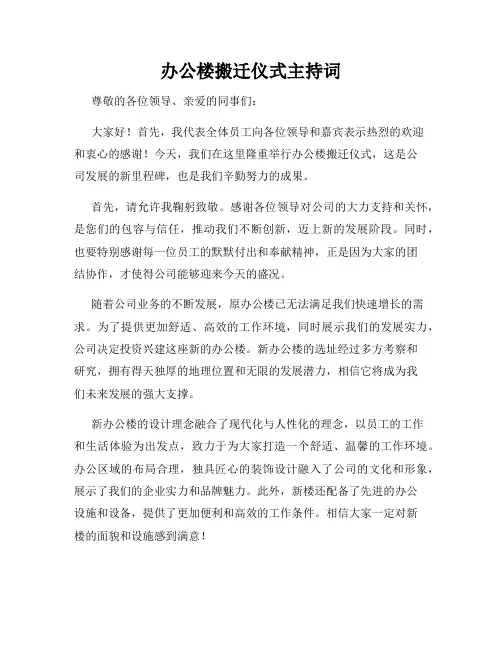 办公楼搬迁仪式主持词

尊敬的各位领导、亲爱的同事们：

大家好！首先，我代表全体员工向各位领导和嘉宾表示热烈的欢迎和衷心的感谢！今天，我们在这里隆重举行办公楼搬迁仪式，这是公司发展的新里程碑，也是我们辛勤努力的成果。

首先，请允许我鞠躬致敬。感谢各位领导对公司的大力支持和关怀，是您们的包容与信任，推动我们不断创新，迈上新的发展阶段。同时，也要特别感谢每一位员工的默默付出和奉献精神，正是因为大家的团结协作，才使得公司能够迎来今天的盛况。

随着公司业务的不断发展，原办公楼已无法满足我们快速增长的需求。为了提供更加舒适、高效的工作环境，同时展示我们的发展实力，公司决定投资兴建这座新的办公楼。新办公楼的选址经过多方考察和研究，拥有得天独厚的地理位置和无限的发展潜力，相信它将成为我们未来发展的强大支撑。

新办公楼的设计理念融合了现代化与人性化的理念，以员工的工作和生活体验为出发点，致力于为大家打造一个舒适、温馨的工作环境。办公区域的布局合理，独具匠心的装饰设计融入了公司的文化和形象，展示了我们的企业实力和品牌魅力。此外，新楼还配备了先进的办公设施和设备，提供了更加便利和高效的工作条件。相信大家一定对新楼的面貌和设施感到满意！